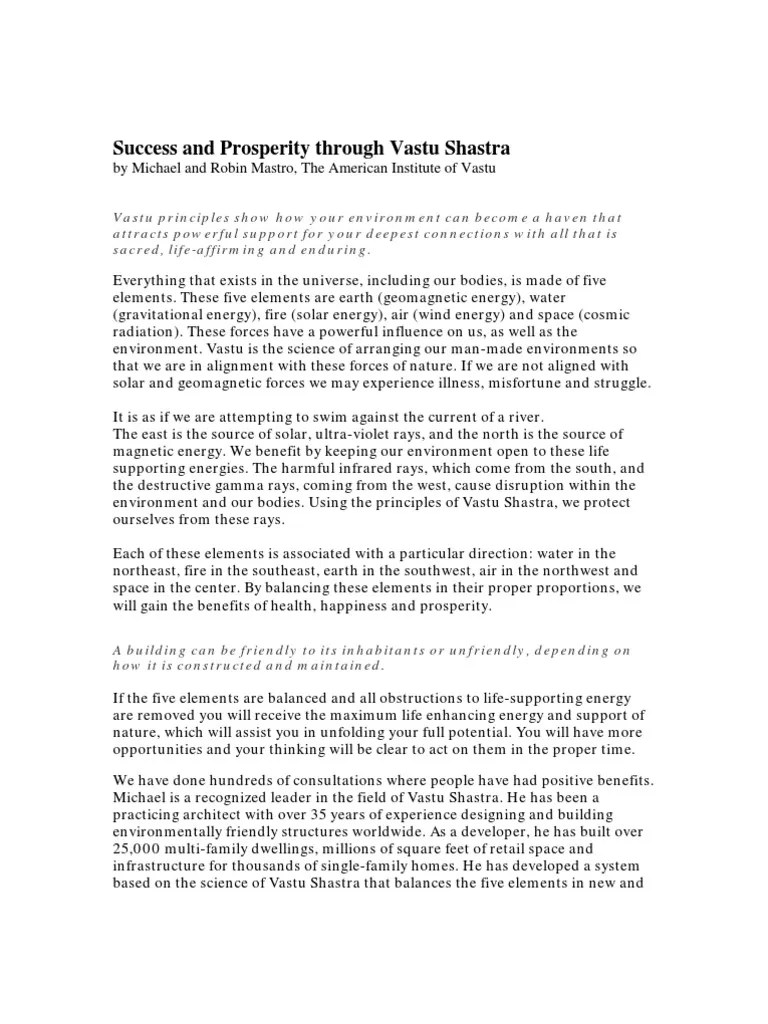 Success and Prosperity through Vastu Shastra
by Michael and Robin Mastro, The American Institute of Vastu

Vastu principles show how your environment can become a haven that attracts powerful support for your deepest connections with all that is sacred, life-affirming and enduring.

Everything that exists in the universe, including our bodies, is made of five elements. These five elements are earth (geomagnetic energy), water (gravitational energy), fire (solar energy), air (wind energy) and space (cosmic radiation). These forces have a powerful influence on us, as well as the environment. Vastu is the science of arranging our man-made environments so that we are in alignment with these forces of nature. If we are not aligned with solar and geomagnetic forces we may experience illness, misfortune and struggle.

It is as if we are attempting to swim against the current of a river.
The east is the source of solar, ultra-violet rays, and the north is the source of magnetic energy. We benefit by keeping our environment open to these life supporting energies. The harmful infrared rays, which come from the south, and the destructive gamma rays, coming from the west, cause disruption within the environment and our bodies. Using the principles of Vastu Shastra, we protect ourselves from these rays.

Each of these elements is associated with a particular direction: water in the northeast, fire in the southeast, earth in the southwest, air in the northwest and space in the center. By balancing these elements in their proper proportions, we will gain the benefits of health, happiness and prosperity.

A building can be friendly to its inhabitants or unfriendly, depending on how it is constructed and maintained.

If the five elements are balanced and all obstructions to life-supporting energy are removed you will receive the maximum life enhancing energy and support of nature, which will assist you in unfolding your full potential. You will have more opportunities and your thinking will be clear to act on them in the proper time.

We have done hundreds of consultations where people have had positive benefits. Michael is a recognized leader in the field of Vastu Shastra. He has been a practicing architect with over 35 years of experience designing and building environmentally friendly structures worldwide. As a developer, he has built over 25,000 multi-family dwellings, millions of square feet of retail space and infrastructure for thousands of single-family homes. He has developed a system based on the science of Vastu Shastra that balances the five elements in new and